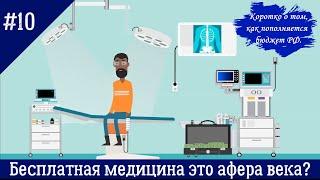 #10

Коротко о том, как пополняется бюджет РФ.

Бесплатная медицина это афера века?